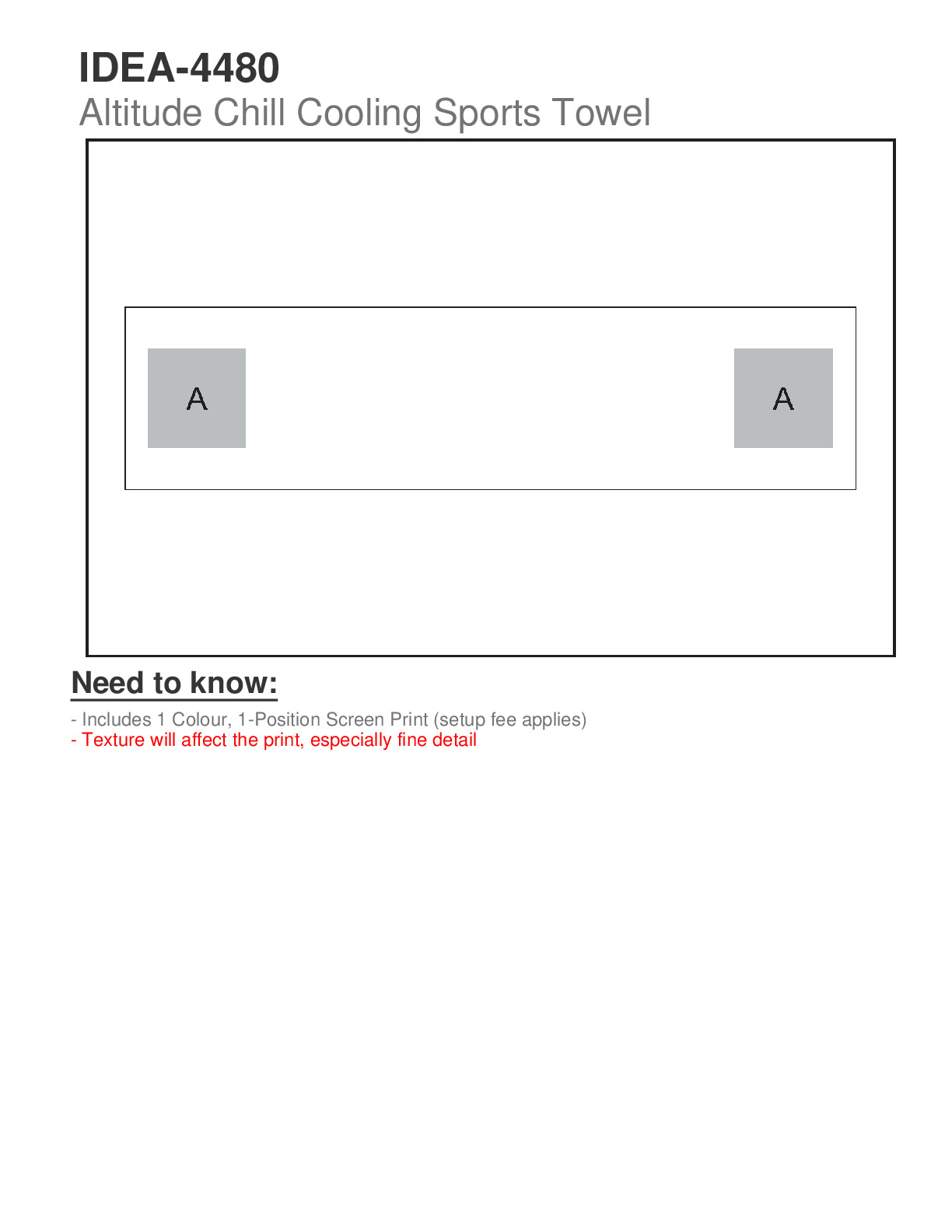 IDEA-4480
Altitude Chill Cooling Sports Towel

A

A

Need to know:

- Includes 1 Colour, 1-Position Screen Print (setup fee applies)
- Texture will affect the print, especially fine detail